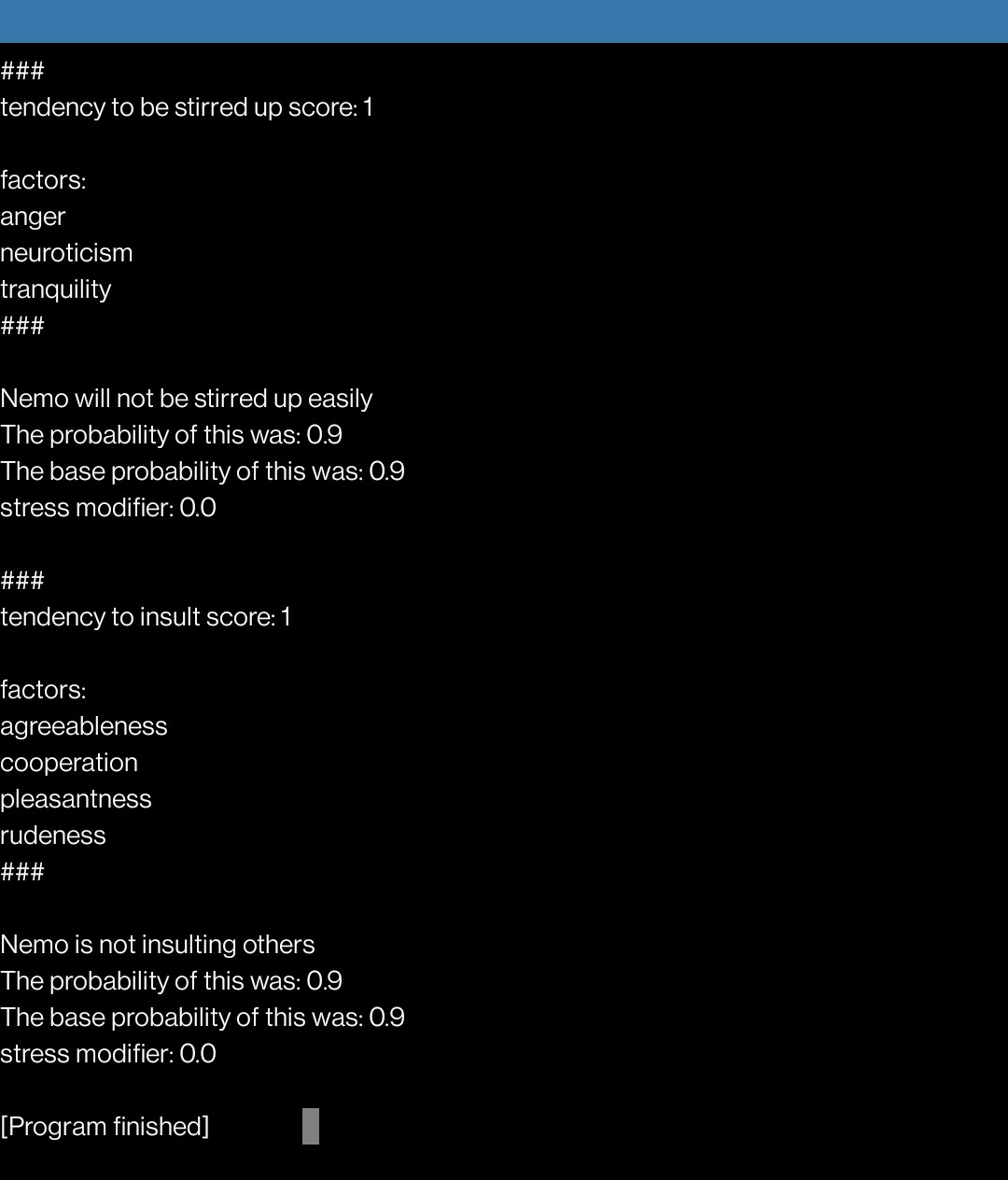 ###
tendency to be stirred up score: 1

factors:
anger
neuroticism
tranquility
###

Nemo will not be stirred up easily
The probability of this was: 0.9
The base probability of this was: 0.9
stress modifier: 0.0

###
tendency to insult score: 1

factors:
agreeableness
cooperation
pleasantness
rudeness
###

Nemo is not insulting others
The probability of this was: 0.9
The base probability of this was: 0.9
stress modifier: 0.0

[Program finished]